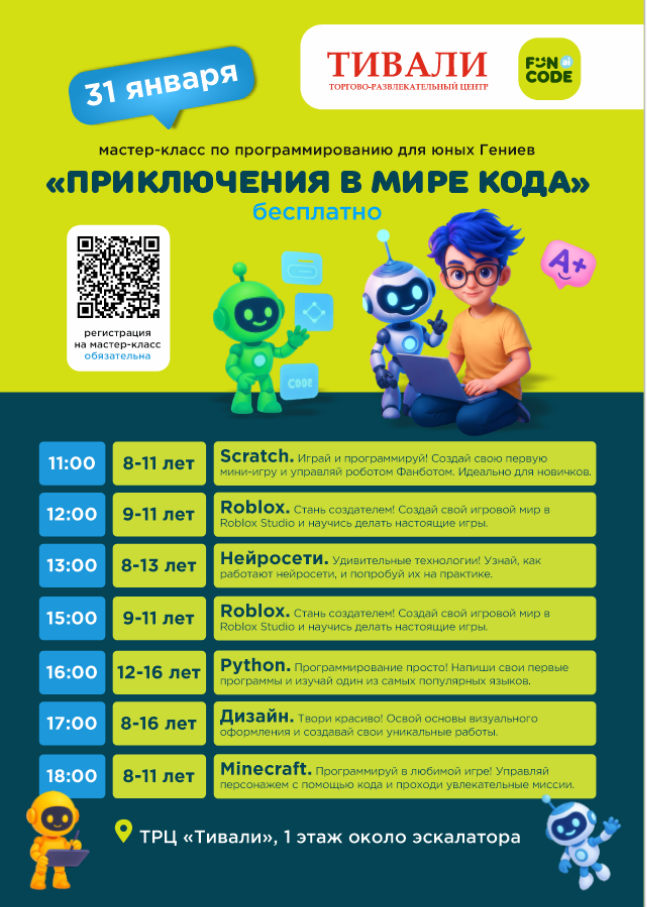 31 января

ТИВАЛИ
ТОРГОВО-РАЗВЛЕКАТЕЛЬНЫЙ ЦЕНТР

FUN CODE

мастер-класс по программированию для юных Гениев

«ПРИКЛЮЧЕНИЯ В МИРЕ КОДА»

бесплатно

регистрация на мастер-класс обязательна

A+

CODE

| 11:00 | 8-11 лет | Scratch. Играй и программируй! Создай свою первую мини-игру и управляй роботом Фанботом. Идеально для новичков. |
|---|---|---|
| 12:00 | 9-11 лет | Roblox. Стань создателем! Создай свой игровой мир в Roblox Studio и научись делать настоящие игры. |
| 13:00 | 8-13 лет | Нейросети. Удивительные технологии! Узнай, как работают нейросети, и попробуй их на практике. |
| 15:00 | 9-11 лет | Roblox. Стань создателем! Создай свой игровой мир в Roblox Studio и научись делать настоящие игры. |
| 16:00 | 12-16 лет | Python. Программирование просто! Напиши свои первые программы и изучай один из самых популярных языков. |
| 17:00 | 8-16 лет | Дизайн. Твори красиво! Освой основы визуального оформления и создавай свои уникальные работы. |
| 18:00 | 8-11 лет | Minecraft. Программируй в любимой игре! Управляй персонажем с помощью кода и проходи увлекательные миссии. |

ТРЦ «Тивали», 1 этаж около эскалатора